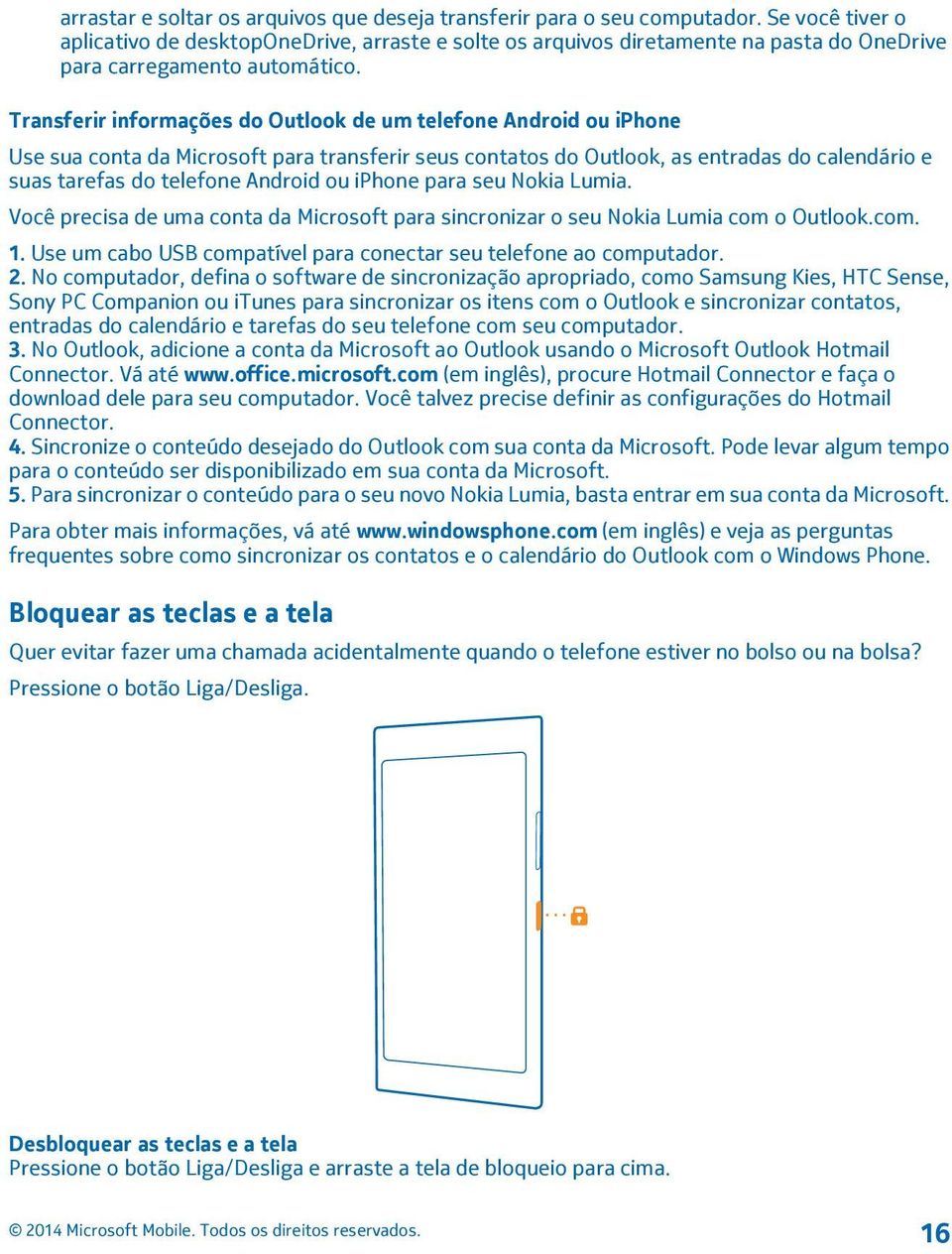 arrastar e soltar os arquivos que deseja transferir para o seu computador. Se você tiver o aplicativo de desktopOneDrive, arraste e solte os arquivos diretamente na pasta do OneDrive para carregamento automático.

Transferir informações do Outlook de um telefone Android ou iPhone

Use sua conta da Microsoft para transferir seus contatos do Outlook, as entradas do calendário e suas tarefas do telefone Android ou iPhone para seu Nokia Lumia.

Você precisa de uma conta da Microsoft para sincronizar o seu Nokia Lumia com o Outlook.com.

1. Use um cabo USB compatível para conectar seu telefone ao computador.
2. No computador, defina o software de sincronização apropriado, como Samsung Kies, HTC Sense, Sony PC Companion ou iTunes para sincronizar os itens com o Outlook e sincronizar contatos, entradas do calendário e tarefas do seu telefone com seu computador.
3. No Outlook, adicione a conta da Microsoft ao Outlook usando o Microsoft Outlook Hotmail Connector. Vá até www.office.microsoft.com (em inglês), procure Hotmail Connector e faça o download dele para seu computador. Você talvez precise definir as configurações do Hotmail Connector.
4. Sincronize o conteúdo desejado do Outlook com sua conta da Microsoft. Pode levar algum tempo para o conteúdo ser disponibilizado em sua conta da Microsoft.
5. Para sincronizar o conteúdo para o seu novo Nokia Lumia, basta entrar em sua conta da Microsoft.

Para obter mais informações, vá até www.windowsphone.com (em inglês) e veja as perguntas frequentes sobre como sincronizar os contatos e o calendário do Outlook com o Windows Phone.

Bloquear as teclas e a tela

Quer evitar fazer uma chamada acidentalmente quando o telefone estiver no bolso ou na bolsa?

Pressione o botão Liga/Desliga.

Desbloquear as teclas e a tela
Pressione o botão Liga/Desliga e arraste a tela de bloqueio para cima.

© 2014 Microsoft Mobile. Todos os direitos reservados.

16